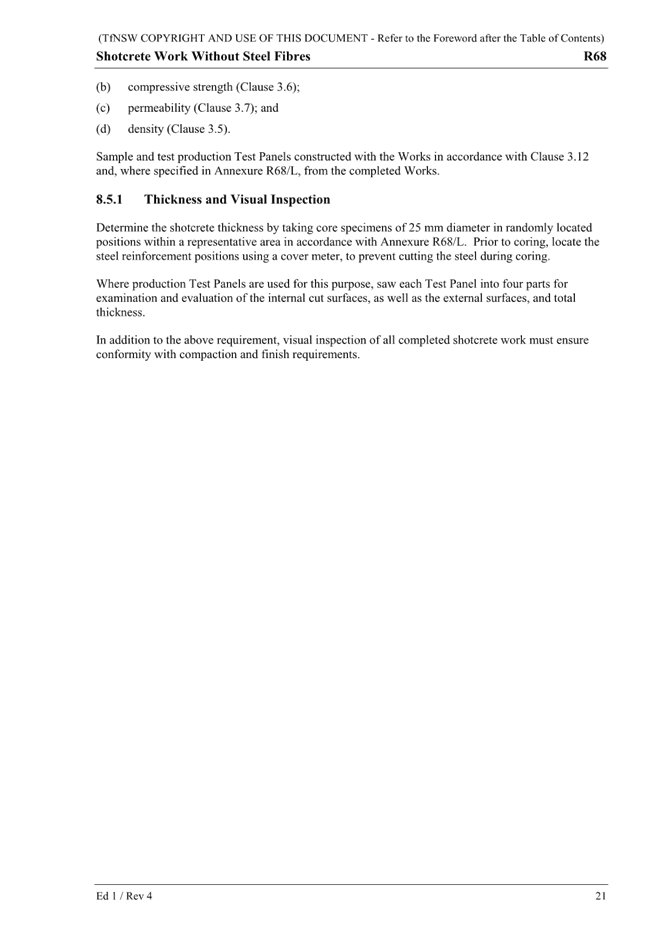 (TfNSW COPYRIGHT AND USE OF THIS DOCUMENT - Refer to the Foreword after the Table of Contents)

Shotcrete Work Without Steel Fibres R68

(b) compressive strength (Clause 3.6);

(c) permeability (Clause 3.7); and

(d) density (Clause 3.5).

Sample and test production Test Panels constructed with the Works in accordance with Clause 3.12 and, where specified in Annexure R68/L, from the completed Works.

8.5.1 Thickness and Visual Inspection

Determine the shotcrete thickness by taking core specimens of 25 mm diameter in randomly located positions within a representative area in accordance with Annexure R68/L. Prior to coring, locate the steel reinforcement positions using a cover meter, to prevent cutting the steel during coring.

Where production Test Panels are used for this purpose, saw each Test Panel into four parts for examination and evaluation of the internal cut surfaces, as well as the external surfaces, and total thickness.

In addition to the above requirement, visual inspection of all completed shotcrete work must ensure conformity with compaction and finish requirements.

Ed 1 / Rev 4 21